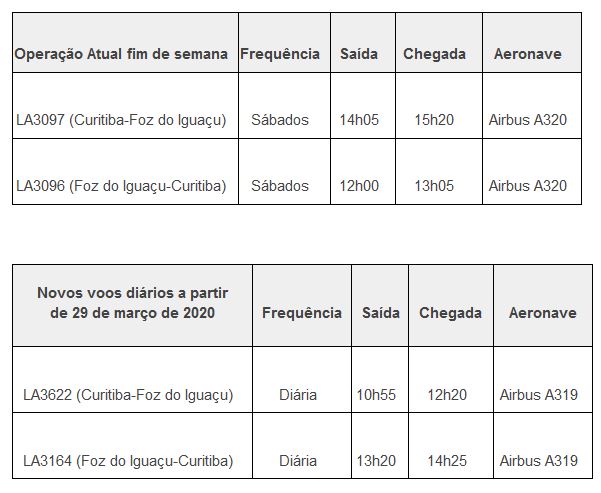 | Operação Atual fim de semana | Frequência | Saída | Chegada | Aeronave |
|---|---|---|---|---|
| LA3097 (Curitiba-Foz do Iguaçu) | Sábados | 14h05 | 15h20 | Airbus A320 |
| LA3096 (Foz do Iguaçu-Curitiba) | Sábados | 12h00 | 13h05 | Airbus A320 |

| Novos voos diários a partir de 29 de março de 2020 | Frequência | Saída | Chegada | Aeronave |
|---|---|---|---|---|
| LA3622 (Curitiba-Foz do Iguaçu) | Diária | 10h55 | 12h20 | Airbus A319 |
| LA3164 (Foz do Iguaçu-Curitiba) | Diária | 13h20 | 14h25 | Airbus A319 |